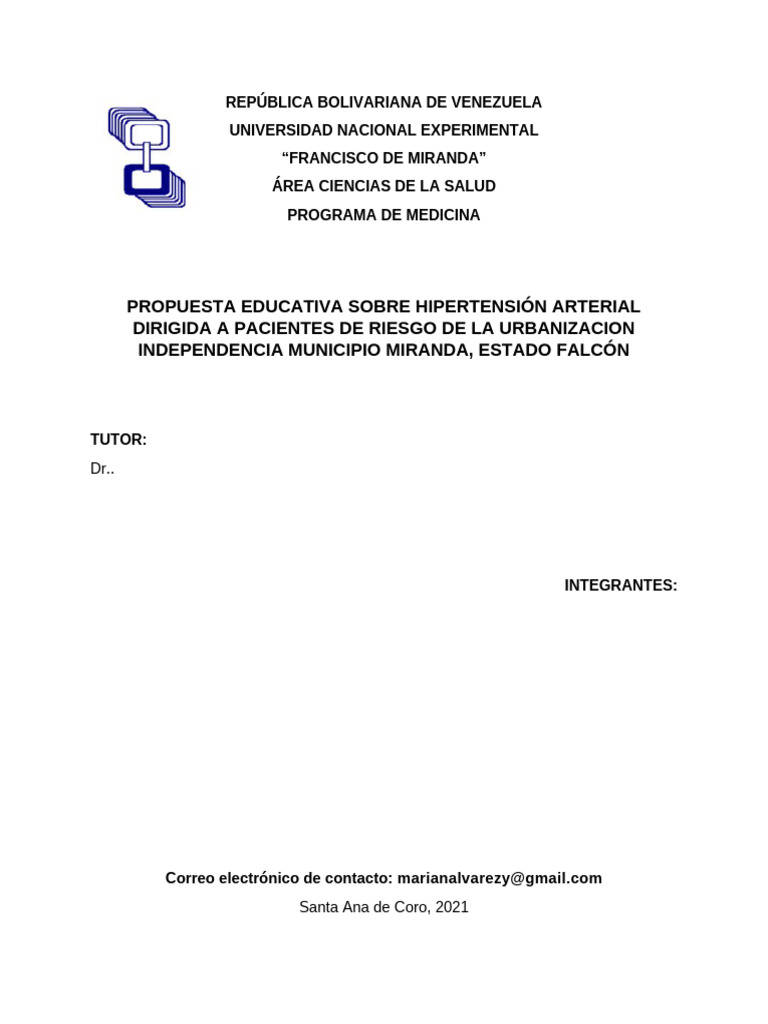 REPÚBLICA BOLIVARIANA DE VENEZUELA
UNIVERSIDAD NACIONAL EXPERIMENTAL
“FRANCISCO DE MIRANDA”
ÁREA CIENCIAS DE LA SALUD
PROGRAMA DE MEDICINA

PROPUESTA EDUCATIVA SOBRE HIPERTENSIÓN ARTERIAL DIRIGIDA A PACIENTES DE RIESGO DE LA URBANIZACION INDEPENDENCIA MUNICIPIO MIRANDA, ESTADO FALCÓN

TUTOR:
Dr..

INTEGRANTES:

Correo electrónico de contacto: marianalvarezy@gmail.com
Santa Ana de Coro, 2021